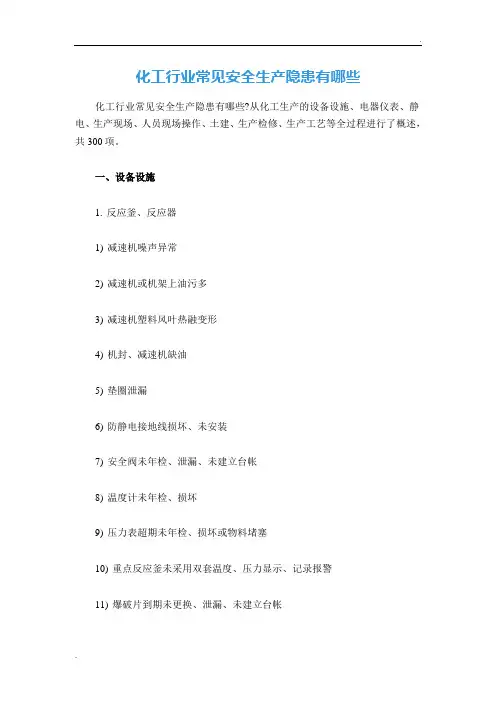 化工行业常见安全生产隐患有哪些

化工行业常见安全生产隐患有哪些?从化工生产的设备设施、电器仪表、静电、生产现场、人员现场操作、土建、生产检修、生产工艺等全过程进行了概述，共300项。

一、设备设施

1. 反应釜、反应器

1) 减速机噪声异常

2) 减速机或机架上油污多

3) 减速机塑料风叶热融变形

4) 机封、减速机缺油

5) 垫圈泄漏

6) 防静电接地线损坏、未安装

7) 安全阀未年检、泄漏、未建立台帐

8) 温度计未年检、损坏

9) 压力表超期未年检、损坏或物料堵塞

10) 重点反应釜未采用双套温度、压力显示、记录报警

11) 爆破片到期未更换、泄漏、未建立台帐